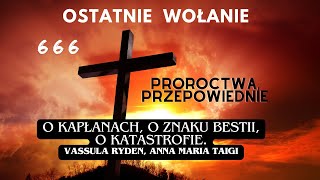 OSTATNIE WOŁANIE

666

PROROCTWA, PRZEPOWIEDNIE

O KAPŁANACH, O ZNAKU BESTII, O KATASTROFIE.

VASSULA RYDEN, ANNA MARIA TAIGI